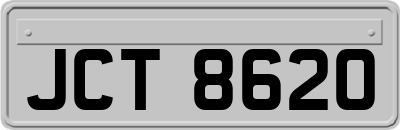 JCT 8620